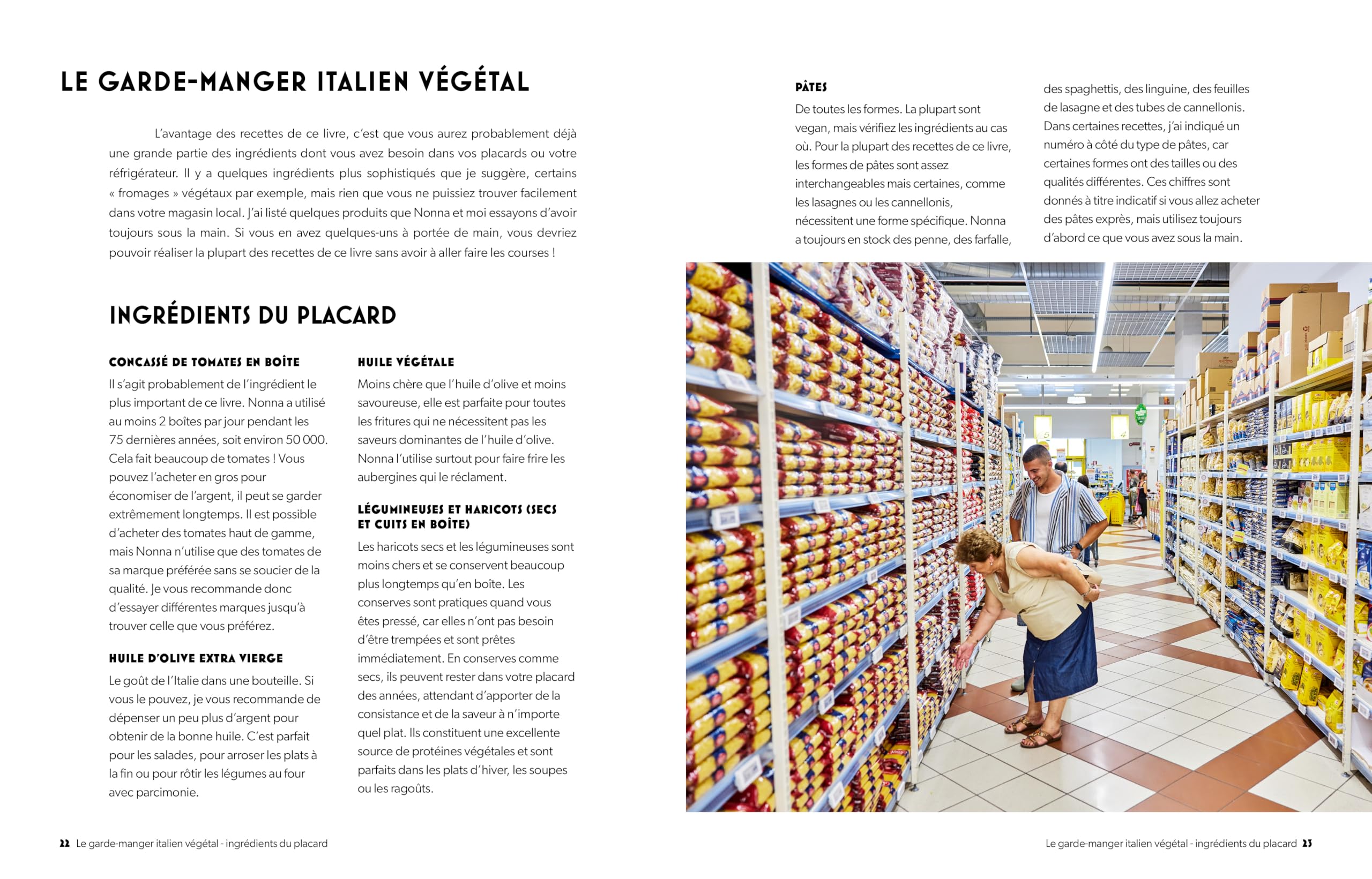 LE GARDE-MANGER ITALIEN VÉGÉTAL

L'avantage des recettes de ce livre, c'est que vous aurez probablement déjà une grande partie des ingrédients dont vous avez besoin dans vos placards ou votre réfrigérateur. Il y a quelques ingrédients plus sophistiqués que je suggère, certains « fromages » végétaux par exemple, mais rien que vous ne puissiez trouver facilement dans votre magasin local. J'ai listé quelques produits que Nonna et moi essayons d'avoir toujours sous la main. Si vous en avez quelques-uns à portée de main, vous devriez pouvoir réaliser la plupart des recettes de ce livre sans avoir à aller faire les courses !

INGRÉDIENTS DU PLACARD

CONCASSÉ DE TOMATES EN BOÎTE
Il s'agit probablement de l'ingrédient le plus important de ce livre. Nonna a utilisé au moins 2 boîtes par jour pendant les 75 dernières années, soit environ 50 000. Cela fait beaucoup de tomates ! Vous pouvez l'acheter en gros pour économiser de l'argent, il peut se garder extrêmement longtemps. Il est possible d'acheter des tomates haut de gamme, mais Nonna n'utilise que des tomates de sa marque préférée sans se soucier de la qualité. Je vous recommande donc d'essayer différentes marques jusqu'à trouver celle que vous préférez.

HUILE D'OLIVE EXTRA VIERGE
Le goût de l'Italie dans une bouteille. Si vous le pouvez, je vous recommande de dépenser un peu plus d'argent pour obtenir de la bonne huile. C'est parfait pour les salades, pour arroser les plats à la fin ou pour rôtir les légumes au four avec parcimonie.

HUILE VÉGÉTALE
Moins chère que l'huile d'olive et moins savoureuse, elle est parfaite pour toutes les fritures qui ne nécessitent pas les saveurs dominantes de l'huile d'olive. Nonna l'utilise surtout pour faire frire les aubergines qui le réclament.

LÉGUMINEUSES ET HARICOTS (SECS ET CUITS EN BOÎTE)
Les haricots secs et les légumineuses sont moins chers et se conservent beaucoup plus longtemps qu'en boîte. Les conserves sont pratiques quand vous êtes pressé, car elles n'ont pas besoin d'être trempées et sont prêtes immédiatement. En conserves comme secs, ils peuvent rester dans votre placard des années, attendant d'apporter de la consistance et de la saveur à n'importe quel plat. Ils constituent une excellente source de protéines végétales et sont parfaits dans les plats d'hiver, les soupes ou les ragoûts.

PÂTES
De toutes les formes. La plupart sont vegan, mais vérifiez les ingrédients au cas où. Pour la plupart des recettes de ce livre, les formes de pâtes sont assez interchangeables mais certaines, comme les lasagnes ou les cannellonis, nécessitent une forme spécifique. Nonna a toujours en stock des penne, des farfalle, des spaghettis, des linguine, des feuilles de lasagne et des tubes de cannellonis. Dans certaines recettes, j'ai indiqué un numéro à côté du type de pâtes, car certaines formes ont des tailles ou des qualités différentes. Ces chiffres sont donnés à titre indicatif si vous allez acheter des pâtes exprès, mais utilisez toujours d'abord ce que vous avez sous la main.

22 Le garde-manger italien végétal - ingrédients du placard

Le garde-manger italien végétal - ingrédients du placard 23